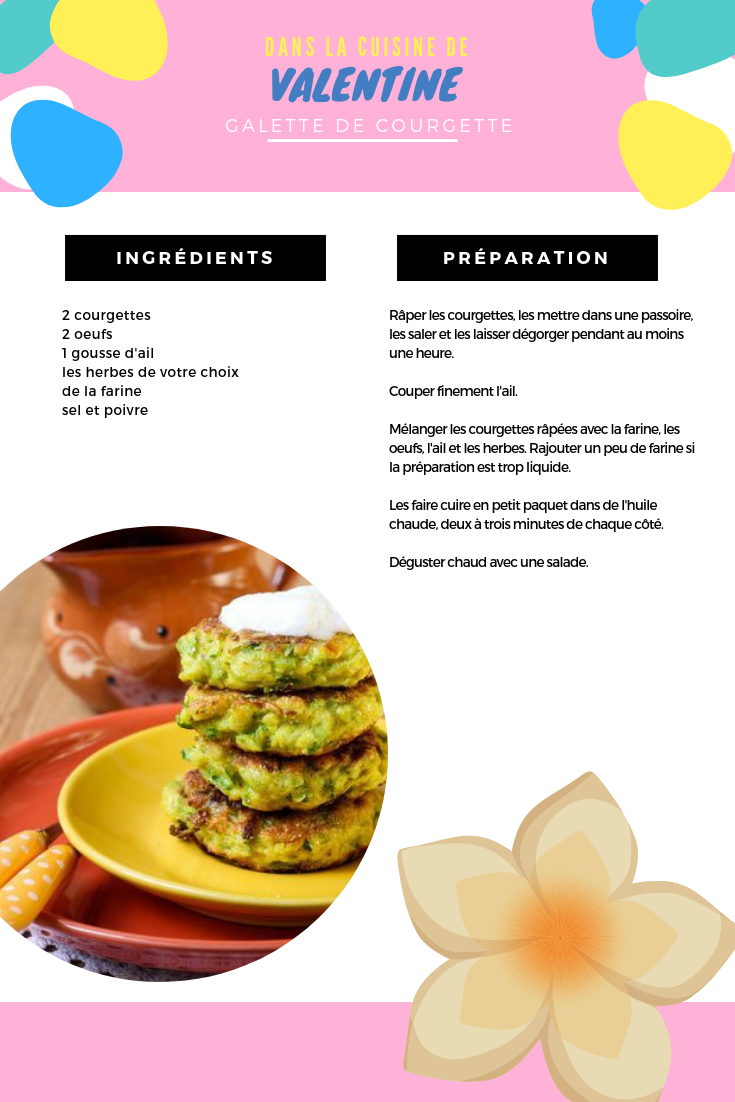 DANS LA CUISINE DE
VALENTINE
GALETTE DE COURGETTE

INGRÉDIENTS

2 courgettes
2 oeufs
1 gousse d'ail
les herbes de votre choix
de la farine
sel et poivre

PRÉPARATION

Râper les courgettes, les mettre dans une passoire, les saler et les laisser dégorger pendant au moins une heure.

Couper finement l'ail.

Mélanger les courgettes râpées avec la farine, les oeufs, l'ail et les herbes. Rajouter un peu de farine si la préparation est trop liquide.

Les faire cuire en petit paquet dans de l'huile chaude, deux à trois minutes de chaque côté.

Déguster chaud avec une salade.